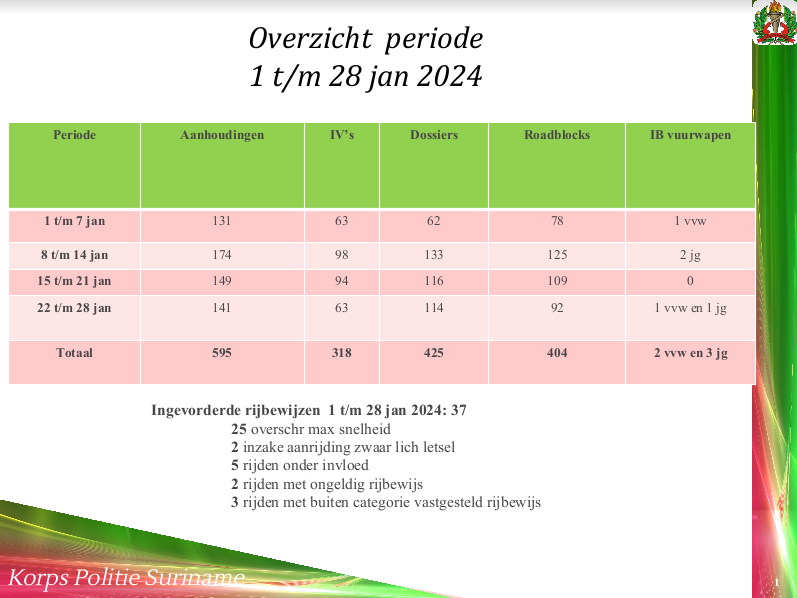 Overzicht periode
1 t/m 28 jan 2024

| Periode | Aanhoudingen | IV's | Dossiers | Roadblocks | IB vuurwapen |
|---|---|---|---|---|---|
| 1 t/m 7 jan | 131 | 63 | 62 | 78 | 1 vvw |
| 8 t/m 14 jan | 174 | 98 | 133 | 125 | 2 jg |
| 15 t/m 21 jan | 149 | 94 | 116 | 109 | 0 |
| 22 t/m 28 jan | 141 | 63 | 114 | 92 | 1 vvw en 1 jg |
| Totaal | 595 | 318 | 425 | 404 | 2 vvw en 3 jg |

Ingevorderde rijbewijzen 1 t/m 28 jan 2024: 37
25 overschr max snelheid
2 inzake aanrijding zwaar lich letsel
5 rijden onder invloed
2 rijden met ongeldig rijbewijs
3 rijden met buiten categorie vastgesteld rijbewijs

Korps Politie Suriname

1